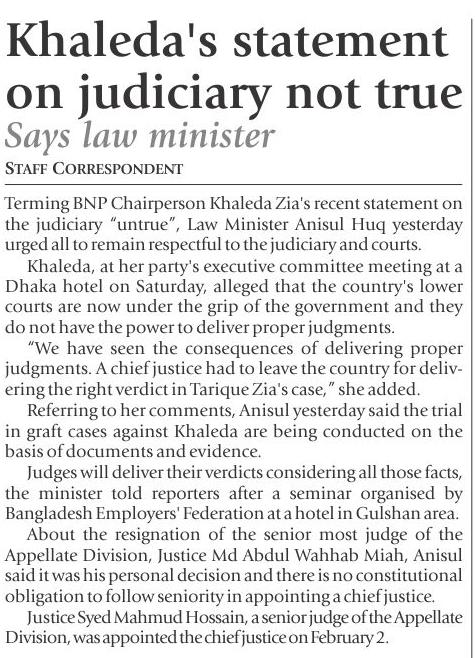 Khaleda's statement on judiciary not true

Says law minister

STAFF CORRESPONDENT

Terming BNP Chairperson Khaleda Zia's recent statement on the judiciary "untrue", Law Minister Anisul Huq yesterday urged all to remain respectful to the judiciary and courts.

Khaleda, at her party's executive committee meeting at a Dhaka hotel on Saturday, alleged that the country's lower courts are now under the grip of the government and they do not have the power to deliver proper judgments.

"We have seen the consequences of delivering proper judgments. A chief justice had to leave the country for delivering the right verdict in Tarique Zia's case," she added.

Referring to her comments, Anisul yesterday said the trial in graft cases against Khaleda are being conducted on the basis of documents and evidence.

Judges will deliver their verdicts considering all those facts, the minister told reporters after a seminar organised by Bangladesh Employers' Federation at a hotel in Gulshan area.

About the resignation of the senior most judge of the Appellate Division, Justice Md Abdul Wahhab Miah, Anisul said it was his personal decision and there is no constitutional obligation to follow seniority in appointing a chief justice.

Justice Syed Mahmud Hossain, a senior judge of the Appellate Division, was appointed the chief justice on February 2.